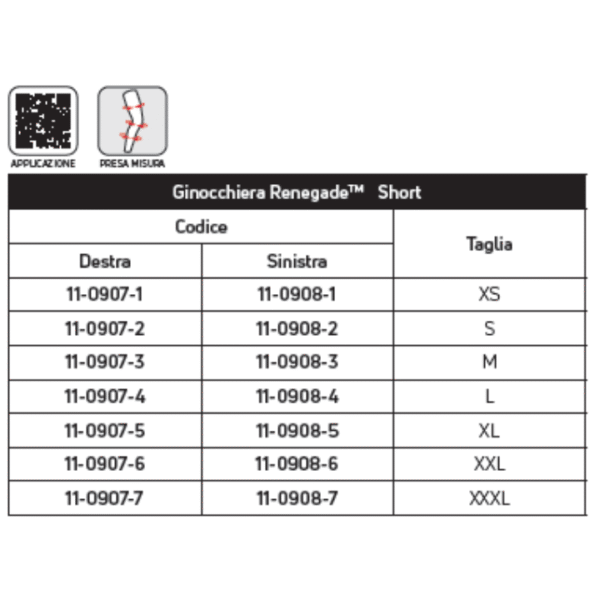 APPLICAZIONE

PRESA MISURA

Ginocchiera Renegade™ Short

| Codice | | Taglia |
|---|---|---|
| Destra | Sinistra | |
| 11-0907-1 | 11-0908-1 | XS |
| 11-0907-2 | 11-0908-2 | S |
| 11-0907-3 | 11-0908-3 | M |
| 11-0907-4 | 11-0908-4 | L |
| 11-0907-5 | 11-0908-5 | XL |
| 11-0907-6 | 11-0908-6 | XXL |
| 11-0907-7 | 11-0908-7 | XXXL |